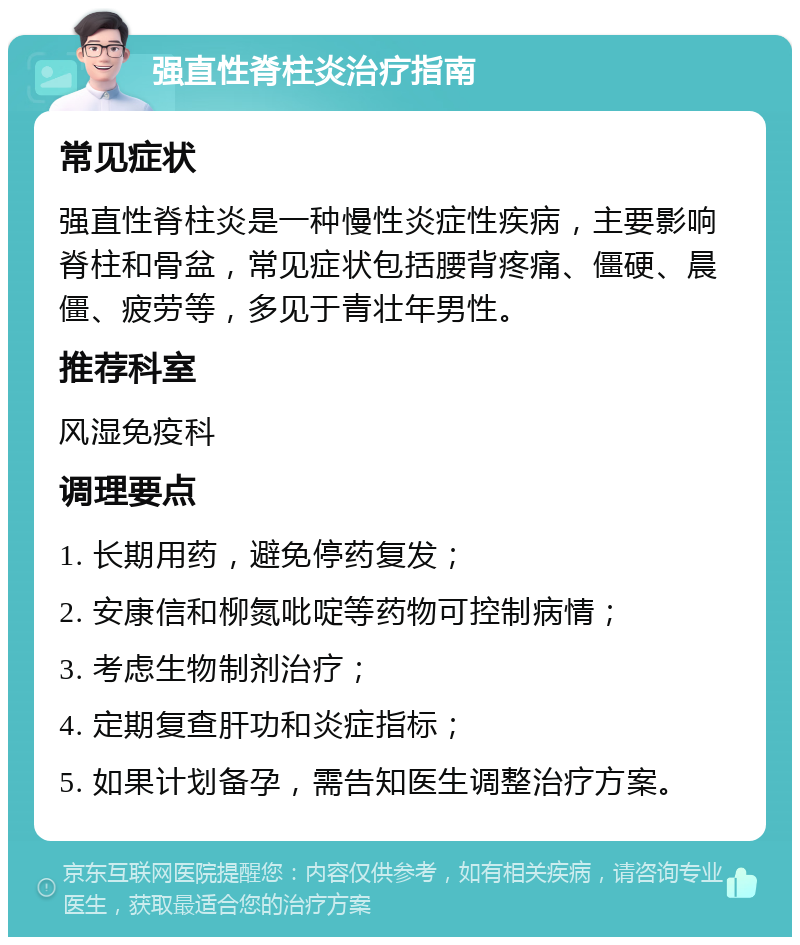 强直性脊柱炎治疗指南

常见症状

强直性脊柱炎是一种慢性炎症性疾病，主要影响脊柱和骨盆，常见症状包括腰背疼痛、僵硬、晨僵、疲劳等，多见于青壮年男性。

推荐科室

风湿免疫科

调理要点

1. 长期用药，避免停药复发；

2. 安康信和柳氮吡啶等药物可控制病情；

3. 考虑生物制剂治疗；

4. 定期复查肝功和炎症指标；

5. 如果计划备孕，需告知医生调整治疗方案。

京东互联网医院提醒您：内容仅供参考，如有相关疾病，请咨询专业医生，获取最适合您的治疗方案